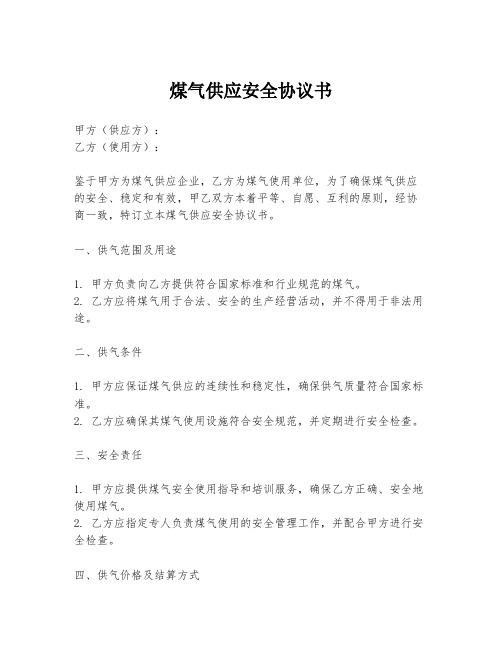 煤气供应安全协议书

甲方（供应方）：
乙方（使用方）：

鉴于甲方为煤气供应企业，乙方为煤气使用单位，为了确保煤气供应的安全、稳定和有效，甲乙双方本着平等、自愿、互利的原则，经协商一致，特订立本煤气供应安全协议书。

一、供气范围及用途

1. 甲方负责向乙方提供符合国家标准和行业规范的煤气。
2. 乙方应将煤气用于合法、安全的生产经营活动，并不得用于非法用途。

二、供气条件

1. 甲方应保证煤气供应的连续性和稳定性，确保供气质量符合国家标准。
2. 乙方应确保其煤气使用设施符合安全规范，并定期进行安全检查。

三、安全责任

1. 甲方应提供煤气安全使用指导和培训服务，确保乙方正确、安全地使用煤气。
2. 乙方应指定专人负责煤气使用的安全管理工作，并配合甲方进行安全检查。

四、供气价格及结算方式